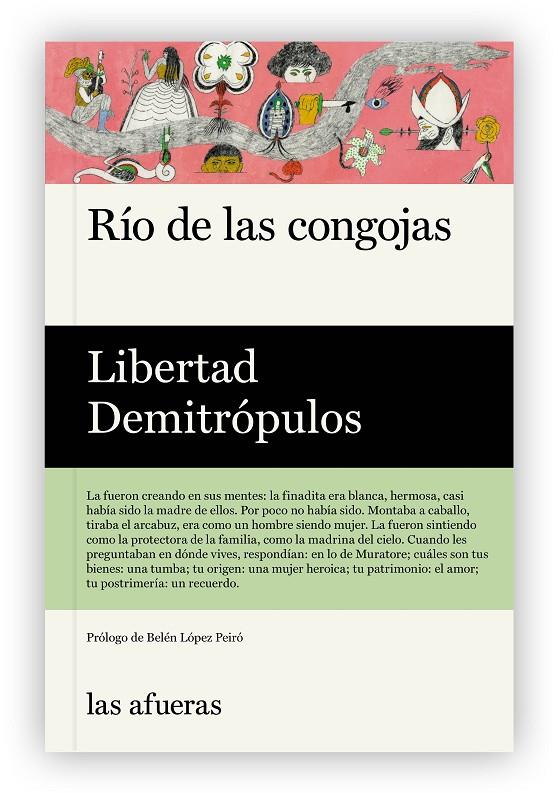 Río de las congojas

Libertad Demitrópulos

La fueron creando en sus mentes: la finadita era blanca, hermosa, casi había sido la madre de ellos. Por poco no había sido. Montaba a caballo, tiraba el arcabuz, era como un hombre siendo mujer. La fueron sintiendo como la protectora de la familia, como la madrina del cielo. Cuando les preguntaban en dónde vives, respondían: en lo de Muratore; cuáles son tus bienes: una tumba; tu origen: una mujer heroica; tu patrimonio: el amor; tu postrimería: un recuerdo.

Prólogo de Belén López Peiró

las afueras